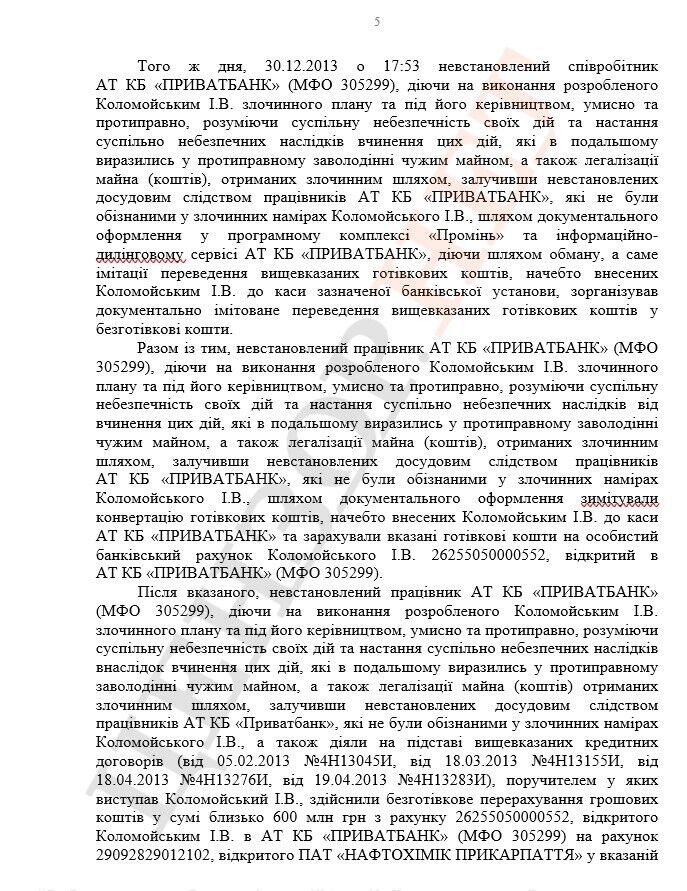 5

Того ж дня, 30.12.2013 о 17:53 невстановлений співробітник АТ КБ «ПРИВАТБАНК» (МФО 305299), діючи на виконання розробленого Коломойським І.В. злочинного плану та під його керівництвом, умисно та протиправно, розуміючи суспільну небезпечність своїх дій та настання суспільно небезпечних наслідків вчинення цих дій, які в подальшому виразились у протиправному заволодінні чужим майном, а також легалізації майна (коштів), отриманих злочинним шляхом, залучивши невстановлених досудовим слідством працівників АТ КБ «ПРИВАТБАНК», які не були обізнаними у злочинних намірах Коломойського І.В., шляхом документального оформлення у програмному комплексі «Промінь» та інформаційно-дилінговому сервісі АТ КБ «ПРИВАТБАНК», діючи шляхом обману, а саме імітації переведення вищевказаних готівкових коштів, начебто внесених Коломойським І.В. до каси зазначеної банківської установи, зорганізував документально імітоване переведення вищевказаних готівкових коштів у безготівкові кошти.

Разом із тим, невстановлений працівник АТ КБ «ПРИВАТБАНК» (МФО 305299), діючи на виконання розробленого Коломойським І.В. злочинного плану та під його керівництвом, умисно та протиправно, розуміючи суспільну небезпечність своїх дій та настання суспільно небезпечних наслідків від вчинення цих дій, які в подальшому виразились у протиправному заволодінні чужим майном, а також легалізації майна (коштів), отриманих злочинним шляхом, залучивши невстановлених досудовим слідством працівників АТ КБ «ПРИВАТБАНК», які не були обізнаними у злочинних намірах Коломойського І.В., шляхом документального оформлення зімітували конвертацію готівкових коштів, начебто внесених Коломойським І.В. до каси АТ КБ «ПРИВАТБАНК» та зарахували вказані готівкові кошти на особистий банківський рахунок Коломойського І.В. 26255050000552, відкритий в АТ КБ «ПРИВАТБАНК» (МФО 305299).

Після вказаного, невстановлений працівник АТ КБ «ПРИВАТБАНК» (МФО 305299), діючи на виконання розробленого Коломойським І.В. злочинного плану та під його керівництвом, умисно та протиправно, розуміючи суспільну небезпечність своїх дій та настання суспільно небезпечних наслідків внаслідок вчинення цих дій, які в подальшому виразились у протиправному заволодінні чужим майном, а також легалізації майна (коштів) отриманих злочинним шляхом, залучивши невстановлених досудовим слідством працівників АТ КБ «Приватбанк», які не були обізнаними у злочинних намірах Коломойського І.В., а також діяли на підставі вищевказаних кредитних договорів (від 05.02.2013 №4Н13045И, від 18.03.2013 №4Н13155И, від 18.04.2013 №4Н13276И, від 19.04.2013 №4Н13283И), поручителем у яких виступав Коломойський І.В., здійснили безготівкове перерахування грошових коштів у сумі близько 600 млн грн з рахунку 26255050000552, відкритого Коломойським І.В. в АТ КБ «ПРИВАТБАНК» (МФО 305299) на рахунок 29092829012102, відкритого ПАТ «НАФТОХІМІК ПРИКАРПАТТЯ» у вказаній